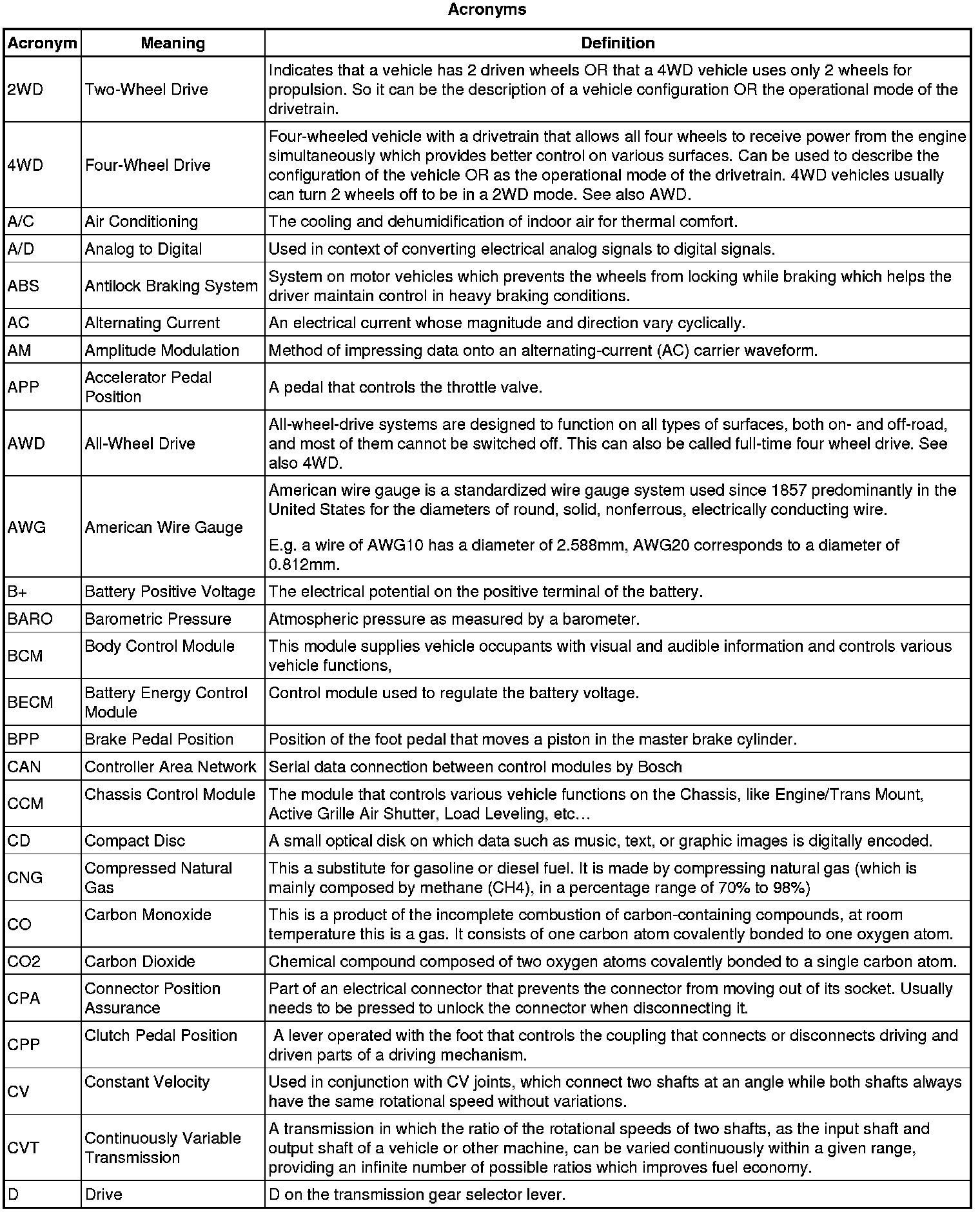 Acronyms

| Acronym | Meaning | Definition |
|---|---|---|
| 2WD | Two-Wheel Drive | Indicates that a vehicle has 2 driven wheels OR that a 4WD vehicle uses only 2 wheels for propulsion. So it can be the description of a vehicle configuration OR the operational mode of the drivetrain. |
| 4WD | Four-Wheel Drive | Four-wheeled vehicle with a drivetrain that allows all four wheels to receive power from the engine simultaneously which provides better control on various surfaces. Can be used to describe the configuration of the vehicle OR as the operational mode of the drivetrain. 4WD vehicles usually can turn 2 wheels off to be in a 2WD mode. See also AWD. |
| A/C | Air Conditioning | The cooling and dehumidification of indoor air for thermal comfort. |
| A/D | Analog to Digital | Used in context of converting electrical analog signals to digital signals. |
| ABS | Antilock Braking System | System on motor vehicles which prevents the wheels from locking while braking which helps the driver maintain control in heavy braking conditions. |
| AC | Alternating Current | An electrical current whose magnitude and direction vary cyclically. |
| AM | Amplitude Modulation | Method of impressing data onto an alternating-current (AC) carrier waveform. |
| APP | Accelerator Pedal Position | A pedal that controls the throttle valve. |
| AWD | All-Wheel Drive | All-wheel-drive systems are designed to function on all types of surfaces, both on- and off-road, and most of them cannot be switched off. This can also be called full-time four wheel drive. See also 4WD. |
| AWG | American Wire Gauge | American wire gauge is a standardized wire gauge system used since 1857 predominantly in the United States for the diameters of round, solid, nonferrous, electrically conducting wire. E.g. a wire of AWG10 has a diameter of 2.588mm, AWG20 corresponds to a diameter of 0.812mm. |
| B+ | Battery Positive Voltage | The electrical potential on the positive terminal of the battery. |
| BARO | Barometric Pressure | Atmospheric pressure as measured by a barometer. |
| BCM | Body Control Module | This module supplies vehicle occupants with visual and audible information and controls various vehicle functions, |
| BECM | Battery Energy Control Module | Control module used to regulate the battery voltage. |
| BPP | Brake Pedal Position | Position of the foot pedal that moves a piston in the master brake cylinder. |
| CAN | Controller Area Network | Serial data connection between control modules by Bosch |
| CCM | Chassis Control Module | The module that controls various vehicle functions on the Chassis, like Engine/Trans Mount, Active Grille Air Shutter, Load Leveling, etc… |
| CD | Compact Disc | A small optical disk on which data such as music, text, or graphic images is digitally encoded. |
| CNG | Compressed Natural Gas | This a substitute for gasoline or diesel fuel. It is made by compressing natural gas (which is mainly composed by methane (CH4), in a percentage range of 70% to 98%) |
| CO | Carbon Monoxide | This is a product of the incomplete combustion of carbon-containing compounds, at room temperature this is a gas. It consists of one carbon atom covalently bonded to one oxygen atom. |
| CO2 | Carbon Dioxide | Chemical compound composed of two oxygen atoms covalently bonded to a single carbon atom. |
| CPA | Connector Position Assurance | Part of an electrical connector that prevents the connector from moving out of its socket. Usually needs to be pressed to unlock the connector when disconnecting it. |
| CPP | Clutch Pedal Position | A lever operated with the foot that controls the coupling that connects or disconnects driving and driven parts of a driving mechanism. |
| CV | Constant Velocity | Used in conjunction with CV joints, which connect two shafts at an angle while both shafts always have the same rotational speed without variations. |
| CVT | Continuously Variable Transmission | A transmission in which the ratio of the rotational speeds of two shafts, as the input shaft and output shaft of a vehicle or other machine, can be varied continuously within a given range, providing an infinite number of possible ratios which improves fuel economy. |
| D | Drive | D on the transmission gear selector lever. |